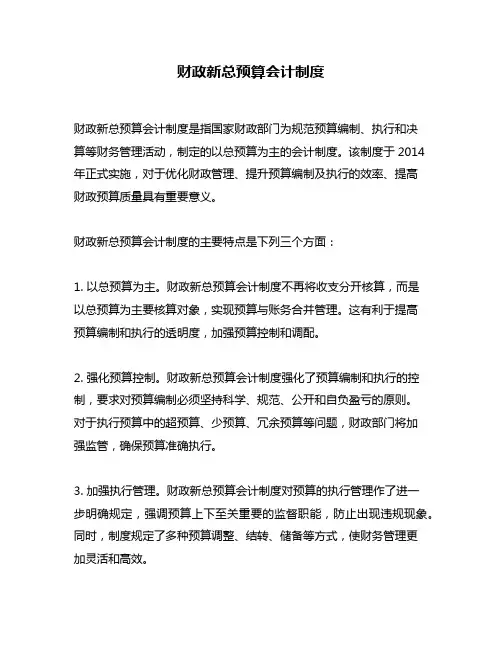 财政新总预算会计制度

财政新总预算会计制度是指国家财政部门为规范预算编制、执行和决算等财务管理活动，制定的以总预算为主的会计制度。该制度于 2014 年正式实施，对于优化财政管理、提升预算编制及执行的效率、提高财政预算质量具有重要意义。

财政新总预算会计制度的主要特点是下列三个方面：

1. 以总预算为主。财政新总预算会计制度不再将收支分开核算，而是以总预算为主要核算对象，实现预算与账务合并管理。这有利于提高预算编制和执行的透明度，加强预算控制和调配。

2. 强化预算控制。财政新总预算会计制度强化了预算编制和执行的控制，要求对预算编制必须坚持科学、规范、公开和自负盈亏的原则。对于执行预算中的超预算、少预算、冗余预算等问题，财政部门将加强监管，确保预算准确执行。

3. 加强执行管理。财政新总预算会计制度对预算的执行管理作了进一步明确规定，强调预算上下至关重要的监督职能，防止出现违规现象。同时，制度规定了多种预算调整、结转、储备等方式，使财务管理更加灵活和高效。